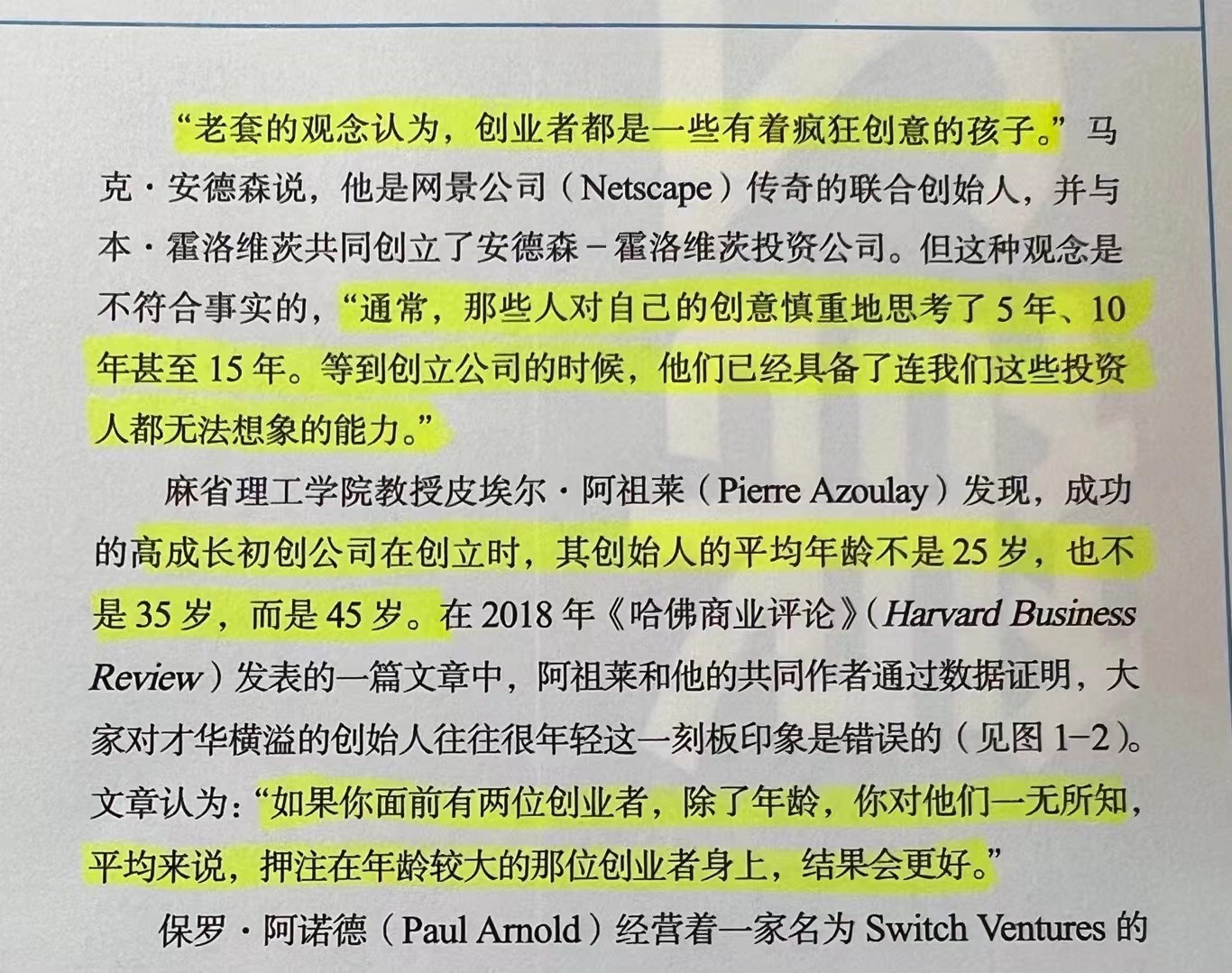 “老套的观念认为，创业者都是一些有着疯狂创意的孩子。”马克·安德森说，他是网景公司（Netscape）传奇的联合创始人，并与本·霍洛维茨共同创立了安德森－霍洛维茨投资公司。但这种观念是不符合事实的，“通常，那些人对自己的创意慎重地思考了5年、10年甚至15年。等到创立公司的时候，他们已经具备了连我们这些投资人都无法想象的能力。”

麻省理工学院教授皮埃尔·阿祖莱（Pierre Azoulay）发现，成功的高成长初创公司在创立时，其创始人的平均年龄不是25岁，也不是35岁，而是45岁。在2018年《哈佛商业评论》（Harvard Business Review）发表的一篇文章中，阿祖莱和他的共同作者通过数据证明，大家对才华横溢的创始人往往很年轻这一刻板印象是错误的（见图1-2）。文章认为：“如果你面前有两位创业者，除了年龄，你对他们一无所知，平均来说，押注在年龄较大的那位创业者身上，结果会更好。”

保罗·阿诺德（Paul Arnold）经营着一家名为Switch Ventures的